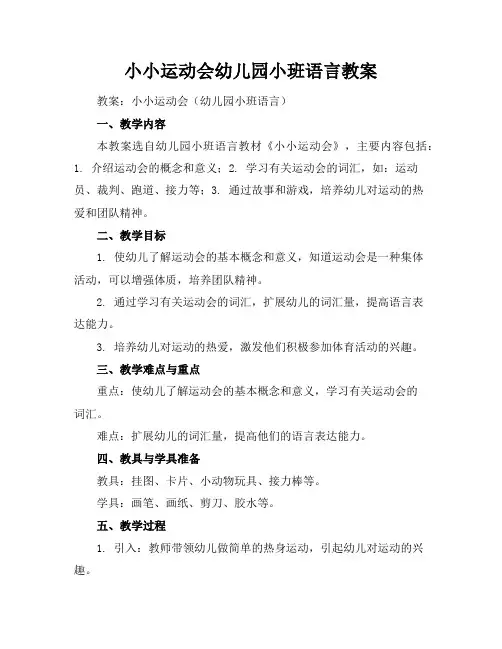 小小运动会幼儿园小班语言教案

教案：小小运动会（幼儿园小班语言）

一、教学内容

本教案选自幼儿园小班语言教材《小小运动会》，主要内容包括：1. 介绍运动会的概念和意义；2. 学习有关运动会的词汇，如：运动员、裁判、跑道、接力等；3. 通过故事和游戏，培养幼儿对运动的热爱和团队精神。

二、教学目标

1. 使幼儿了解运动会的基本概念和意义，知道运动会是一种集体活动，可以增强体质，培养团队精神。

2. 通过学习有关运动会的词汇，扩展幼儿的词汇量，提高语言表达能力。

3. 培养幼儿对运动的热爱，激发他们积极参加体育活动的兴趣。

三、教学难点与重点

重点：使幼儿了解运动会的基本概念和意义，学习有关运动会的词汇。

难点：扩展幼儿的词汇量，提高他们的语言表达能力。

四、教具与学具准备

教具：挂图、卡片、小动物玩具、接力棒等。

学具：画笔、画纸、剪刀、胶水等。

五、教学过程

1. 引入：教师带领幼儿做简单的热身运动，引起幼儿对运动的兴趣。